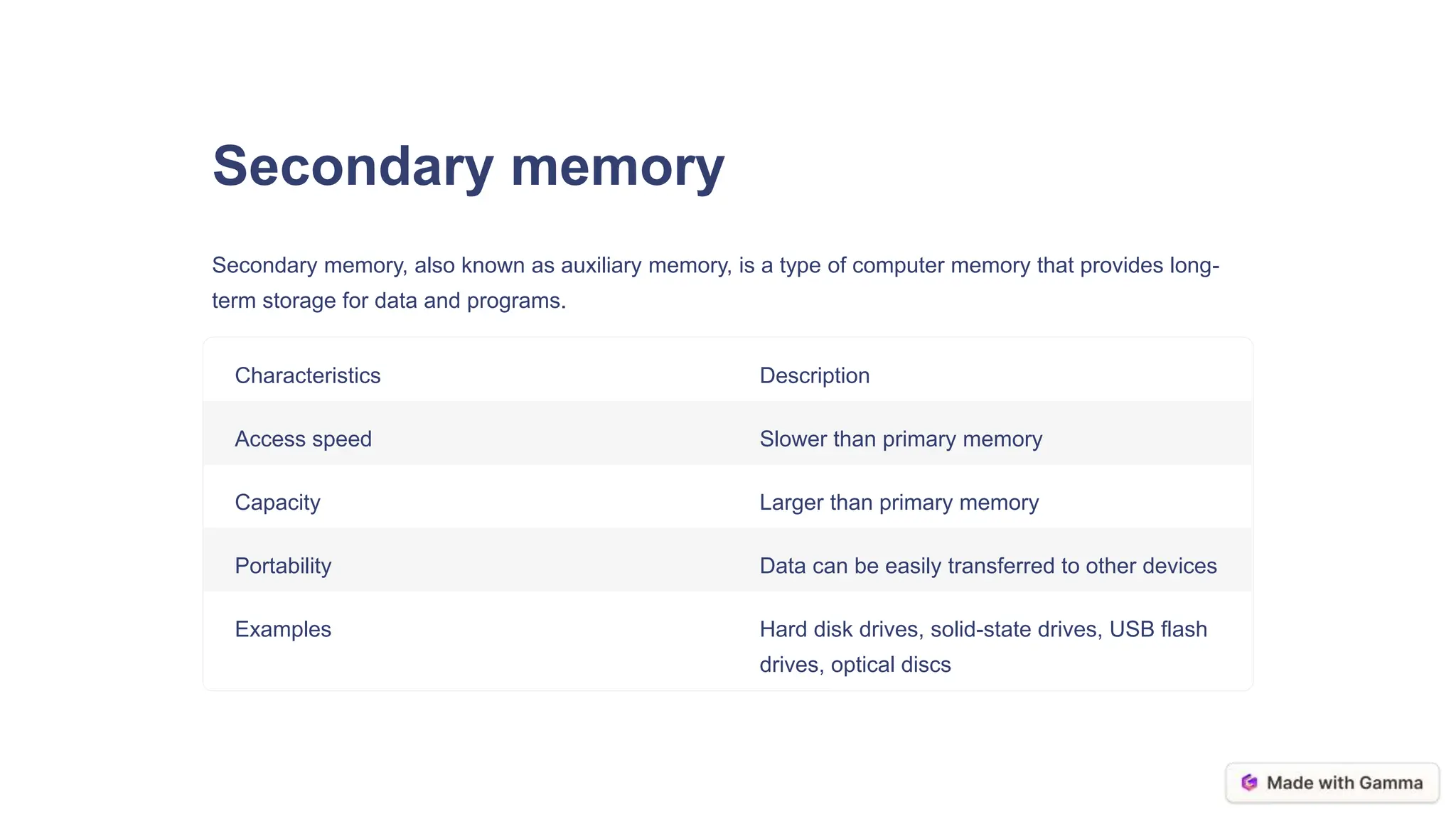 Secondary memory

Secondary memory, also known as auxiliary memory, is a type of computer memory that provides long-term storage for data and programs.

| Characteristics | Description |
|---|---|
| Access speed | Slower than primary memory |
| Capacity | Larger than primary memory |
| Portability | Data can be easily transferred to other devices |
| Examples | Hard disk drives, solid-state drives, USB flash drives, optical discs |

Made with Gamma